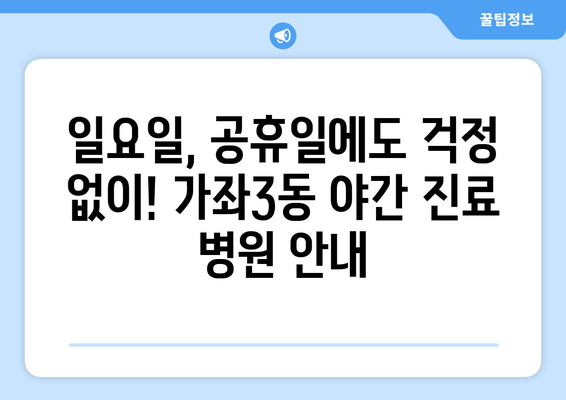 꿀팁정보

일요일, 공휴일에도 걱정 없이! 가좌3동 야간 진료 병원 안내